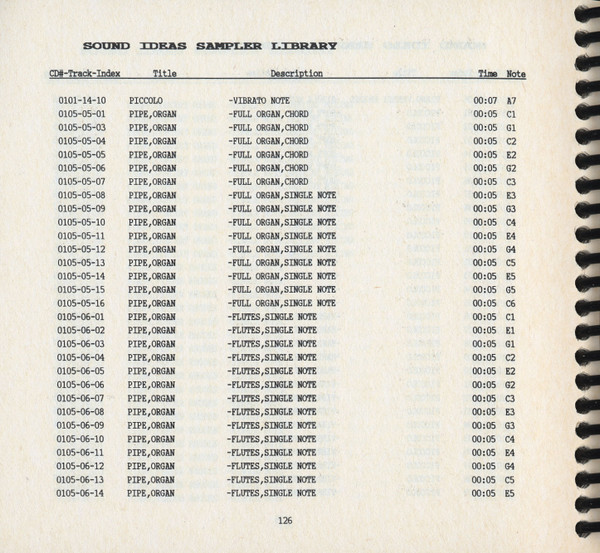 SOUND IDEAS SAMPLER LIBRARY

| CD#-Track-Index | Title | Description | Time | Note |
|---|---|---|---|---|
| 0101-14-10 | PICCOLO | -VIBRATO NOTE | 00:07 | A7 |
| 0105-05-01 | PIPE,ORGAN | -FULL ORGAN,CHORD | 00:05 | C1 |
| 0105-05-03 | PIPE,ORGAN | -FULL ORGAN,CHORD | 00:05 | G1 |
| 0105-05-04 | PIPE,ORGAN | -FULL ORGAN,CHORD | 00:05 | C2 |
| 0105-05-05 | PIPE,ORGAN | -FULL ORGAN,CHORD | 00:05 | E2 |
| 0105-05-06 | PIPE,ORGAN | -FULL ORGAN,CHORD | 00:05 | G2 |
| 0105-05-07 | PIPE,ORGAN | -FULL ORGAN,CHORD | 00:05 | C3 |
| 0105-05-08 | PIPE,ORGAN | -FULL ORGAN,SINGLE NOTE | 00:05 | E3 |
| 0105-05-09 | PIPE,ORGAN | -FULL ORGAN,SINGLE NOTE | 00:05 | G3 |
| 0105-05-10 | PIPE,ORGAN | -FULL ORGAN,SINGLE NOTE | 00:05 | C4 |
| 0105-05-11 | PIPE,ORGAN | -FULL ORGAN,SINGLE NOTE | 00:05 | E4 |
| 0105-05-12 | PIPE,ORGAN | -FULL ORGAN,SINGLE NOTE | 00:05 | G4 |
| 0105-05-13 | PIPE,ORGAN | -FULL ORGAN,SINGLE NOTE | 00:05 | C5 |
| 0105-05-14 | PIPE,ORGAN | -FULL ORGAN,SINGLE NOTE | 00:05 | E5 |
| 0105-05-15 | PIPE,ORGAN | -FULL ORGAN,SINGLE NOTE | 00:05 | G5 |
| 0105-05-16 | PIPE,ORGAN | -FULL ORGAN,SINGLE NOTE | 00:05 | C6 |
| 0105-06-01 | PIPE,ORGAN | -FLUTES,SINGLE NOTE | 00:05 | C1 |
| 0105-06-02 | PIPE,ORGAN | -FLUTES,SINGLE NOTE | 00:05 | E1 |
| 0105-06-03 | PIPE,ORGAN | -FLUTES,SINGLE NOTE | 00:05 | G1 |
| 0105-06-04 | PIPE,ORGAN | -FLUTES,SINGLE NOTE | 00:05 | C2 |
| 0105-06-05 | PIPE,ORGAN | -FLUTES,SINGLE NOTE | 00:05 | E2 |
| 0105-06-06 | PIPE,ORGAN | -FLUTES,SINGLE NOTE | 00:05 | G2 |
| 0105-06-07 | PIPE,ORGAN | -FLUTES,SINGLE NOTE | 00:05 | C3 |
| 0105-06-08 | PIPE,ORGAN | -FLUTES,SINGLE NOTE | 00:05 | E3 |
| 0105-06-09 | PIPE,ORGAN | -FLUTES,SINGLE NOTE | 00:05 | G3 |
| 0105-06-10 | PIPE,ORGAN | -FLUTES,SINGLE NOTE | 00:05 | C4 |
| 0105-06-11 | PIPE,ORGAN | -FLUTES,SINGLE NOTE | 00:05 | E4 |
| 0105-06-12 | PIPE,ORGAN | -FLUTES,SINGLE NOTE | 00:05 | G4 |
| 0105-06-13 | PIPE,ORGAN | -FLUTES,SINGLE NOTE | 00:05 | C5 |
| 0105-06-14 | PIPE,ORGAN | -FLUTES,SINGLE NOTE | 00:05 | E5 |

126